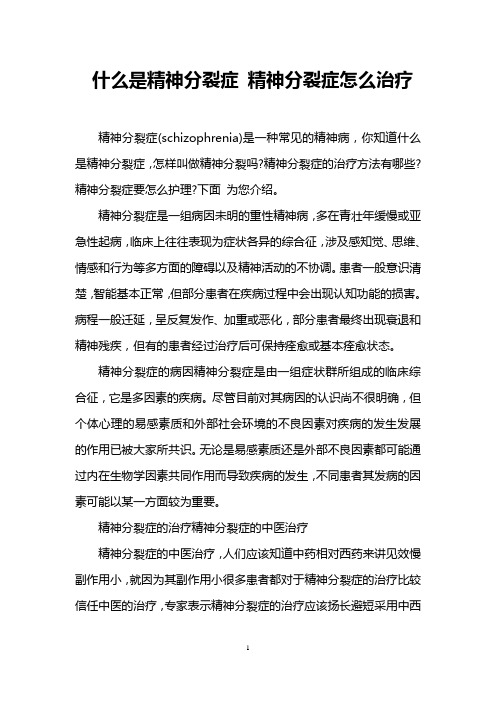 什么是精神分裂症 精神分裂症怎么治疗

精神分裂症(schizophrenia)是一种常见的精神病，你知道什么是精神分裂症，怎样叫做精神分裂吗?精神分裂症的治疗方法有哪些?精神分裂症要怎么护理?下面 为您介绍。

精神分裂症是一组病因未明的重性精神病，多在青壮年缓慢或亚急性起病，临床上往往表现为症状各异的综合征，涉及感知觉、思维、情感和行为等多方面的障碍以及精神活动的不协调。患者一般意识清楚，智能基本正常，但部分患者在疾病过程中会出现认知功能的损害。病程一般迁延，呈反复发作、加重或恶化，部分患者最终出现衰退和精神残疾，但有的患者经过治疗后可保持痊愈或基本痊愈状态。

精神分裂症的病因精神分裂症是由一组症状群所组成的临床综合征，它是多因素的疾病。尽管目前对其病因的认识尚不很明确，但个体心理的易感素质和外部社会环境的不良因素对疾病的发生发展的作用已被大家所共识。无论是易感素质还是外部不良因素都可能通过内在生物学因素共同作用而导致疾病的发生，不同患者其发病的因素可能以某一方面较为重要。

精神分裂症的治疗精神分裂症的中医治疗

精神分裂症的中医治疗，人们应该知道中药相对西药来讲见效慢副作用小，就因为其副作用小很多患者都对于精神分裂症的治疗比较信任中医的治疗，专家表示精神分裂症的治疗应该扬长避短采用中西

1